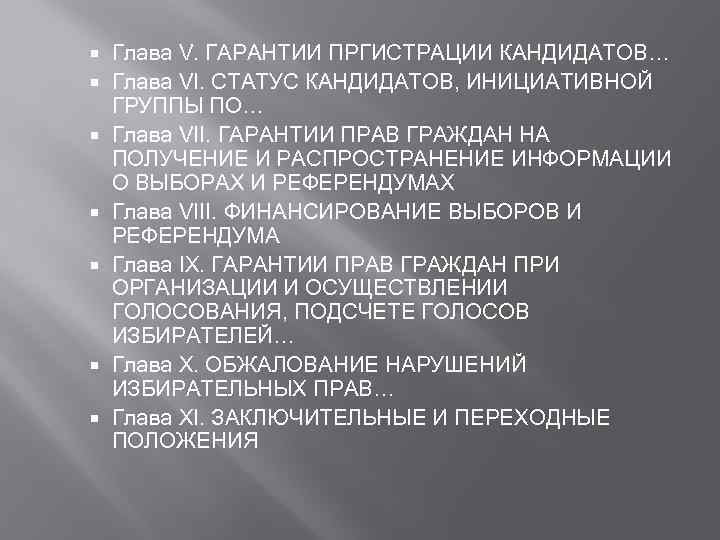 • Глава V. ГАРАНТИИ ПРГИСТРАЦИИ КАНДИДАТОВ…
• Глава VI. СТАТУС КАНДИДАТОВ, ИНИЦИАТИВНОЙ ГРУППЫ ПО…
• Глава VII. ГАРАНТИИ ПРАВ ГРАЖДАН НА ПОЛУЧЕНИЕ И РАСПРОСТРАНЕНИЕ ИНФОРМАЦИИ О ВЫБОРАХ И РЕФЕРЕНДУМАХ
• Глава VIII. ФИНАНСИРОВАНИЕ ВЫБОРОВ И РЕФЕРЕНДУМА
• Глава IX. ГАРАНТИИ ПРАВ ГРАЖДАН ПРИ ОРГАНИЗАЦИИ И ОСУЩЕСТВЛЕНИИ ГОЛОСОВАНИЯ, ПОДСЧЕТЕ ГОЛОСОВ ИЗБИРАТЕЛЕЙ…
• Глава X. ОБЖАЛОВАНИЕ НАРУШЕНИЙ ИЗБИРАТЕЛЬНЫХ ПРАВ…
• Глава XI. ЗАКЛЮЧИТЕЛЬНЫЕ И ПЕРЕХОДНЫЕ ПОЛОЖЕНИЯ